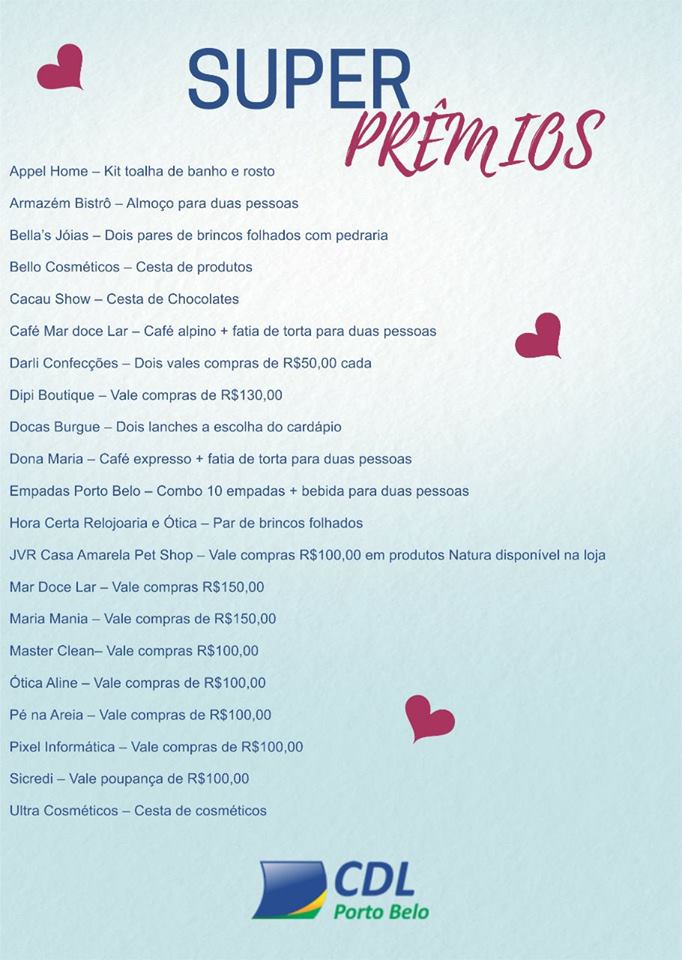 SUPER
PRÊMIOS

Appel Home – Kit toalha de banho e rosto

Armazém Bistrô – Almoço para duas pessoas

Bella's Jóias – Dois pares de brincos folhados com pedraria

Bello Cosméticos – Cesta de produtos

Cacau Show – Cesta de Chocolates

Café Mar doce Lar – Café alpino + fatia de torta para duas pessoas

Darli Confecções – Dois vales compras de R$50,00 cada

Dipi Boutique – Vale compras de R$130,00

Docas Burgue – Dois lanches a escolha do cardápio

Dona Maria – Café expresso + fatia de torta para duas pessoas

Empadas Porto Belo – Combo 10 empadas + bebida para duas pessoas

Hora Certa Relojoaria e Ótica – Par de brincos folhados

JVR Casa Amarela Pet Shop – Vale compras R$100,00 em produtos Natura disponível na loja

Mar Doce Lar – Vale compras R$150,00

Maria Mania – Vale compras de R$150,00

Master Clean– Vale compras R$100,00

Ótica Aline – Vale compras de R$100,00

Pé na Areia – Vale compras de R$100,00

Pixel Informática – Vale compras de R$100,00

Sicredi – Vale poupança de R$100,00

Ultra Cosméticos – Cesta de cosméticos

CDL
Porto Belo